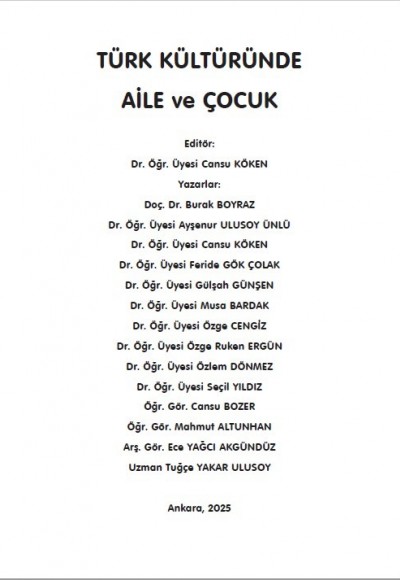 TÜRK KÜLTÜRÜNDE
AİLE ve ÇOCUK

Editör:
Dr. Öğr. Üyesi Cansu KÖKEN
Yazarlar:
Doç. Dr. Burak BOYRAZ
Dr. Öğr. Üyesi Ayşenur ULUSOY ÜNLÜ
Dr. Öğr. Üyesi Cansu KÖKEN
Dr. Öğr. Üyesi Feride GÖK ÇOLAK
Dr. Öğr. Üyesi Gülşah GÜNŞEN
Dr. Öğr. Üyesi Musa BARDAK
Dr. Öğr. Üyesi Özge CENGİZ
Dr. Öğr. Üyesi Özge Ruken ERGÜN
Dr. Öğr. Üyesi Özlem DÖNMEZ
Dr. Öğr. Üyesi Seçil YILDIZ
Öğr. Gör. Cansu BOZER
Öğr. Gör. Mahmut ALTUNHAN
Arş. Gör. Ece YAĞCI AKGÜNDÜZ
Uzman Tuğçe YAKAR ULUSOY

Ankara, 2025